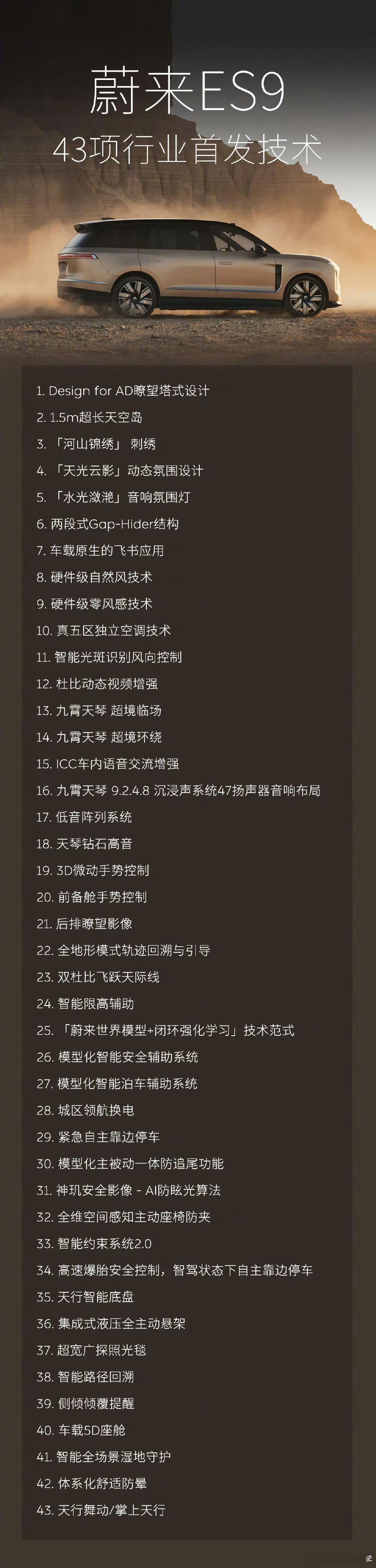 蔚来ES9
43项行业首发技术

1. Design for AD瞭望塔式设计
2. 1.5m超长天空岛
3. 「河山锦绣」 刺绣
4. 「天光云影」动态氛围设计
5. 「水光潋滟」音响氛围灯
6. 两段式Gap-Hider结构
7. 车载原生的飞书应用
8. 硬件级自然风技术
9. 硬件级零风感技术
10. 真五区独立空调技术
11. 智能光斑识别风向控制
12. 杜比动态视频增强
13. 九霄天琴 超境临场
14. 九霄天琴 超境环绕
15. ICC车内语音交流增强
16. 九霄天琴 9.2.4.8 沉浸声系统47扬声器音响布局
17. 低音阵列系统
18. 天琴钻石高音
19. 3D微动手势控制
20. 前备舱手势控制
21. 后排瞭望影像
22. 全地形模式轨迹回溯与引导
23. 双杜比飞跃天际线
24. 智能限高辅助
25. 「蔚来世界模型+闭环强化学习」技术范式
26. 模型化智能安全辅助系统
27. 模型化智能泊车辅助系统
28. 城区领航换电
29. 紧急自主靠边停车
30. 模型化主被动一体防追尾功能
31. 神玑安全影像 - AI防眩光算法
32. 全维空间感知主动座椅防夹
33. 智能约束系统2.0
34. 高速爆胎安全控制，智驾状态下自主靠边停车
35. 天行智能底盘
36. 集成式液压全主动悬架
37. 超宽广探照光毯
38. 智能路径回溯
39. 侧倾倾覆提醒
40. 车载5D座舱
41. 智能全场景湿地守护
42. 体系化舒适防晕
43. 天行舞动/掌上天行